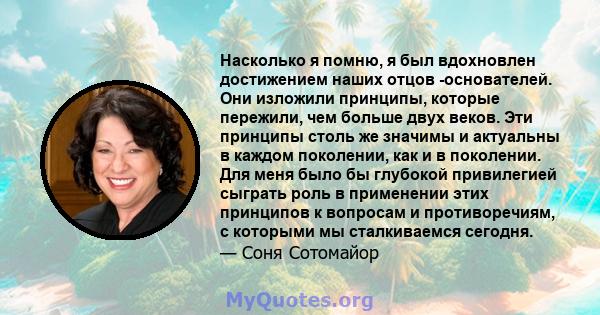 Насколько я помню, я был вдохновлен достижением наших отцов -основателей. Они изложили принципы, которые пережили, чем больше двух веков. Эти принципы столь же значимы и актуальны в каждом поколении, как и в поколении. Для меня было бы глубокой привилегией сыграть роль в применении этих принципов к вопросам и противоречиям, с которыми мы сталкиваемся сегодня.
— Соня Сотомайор

MyQuotes.org